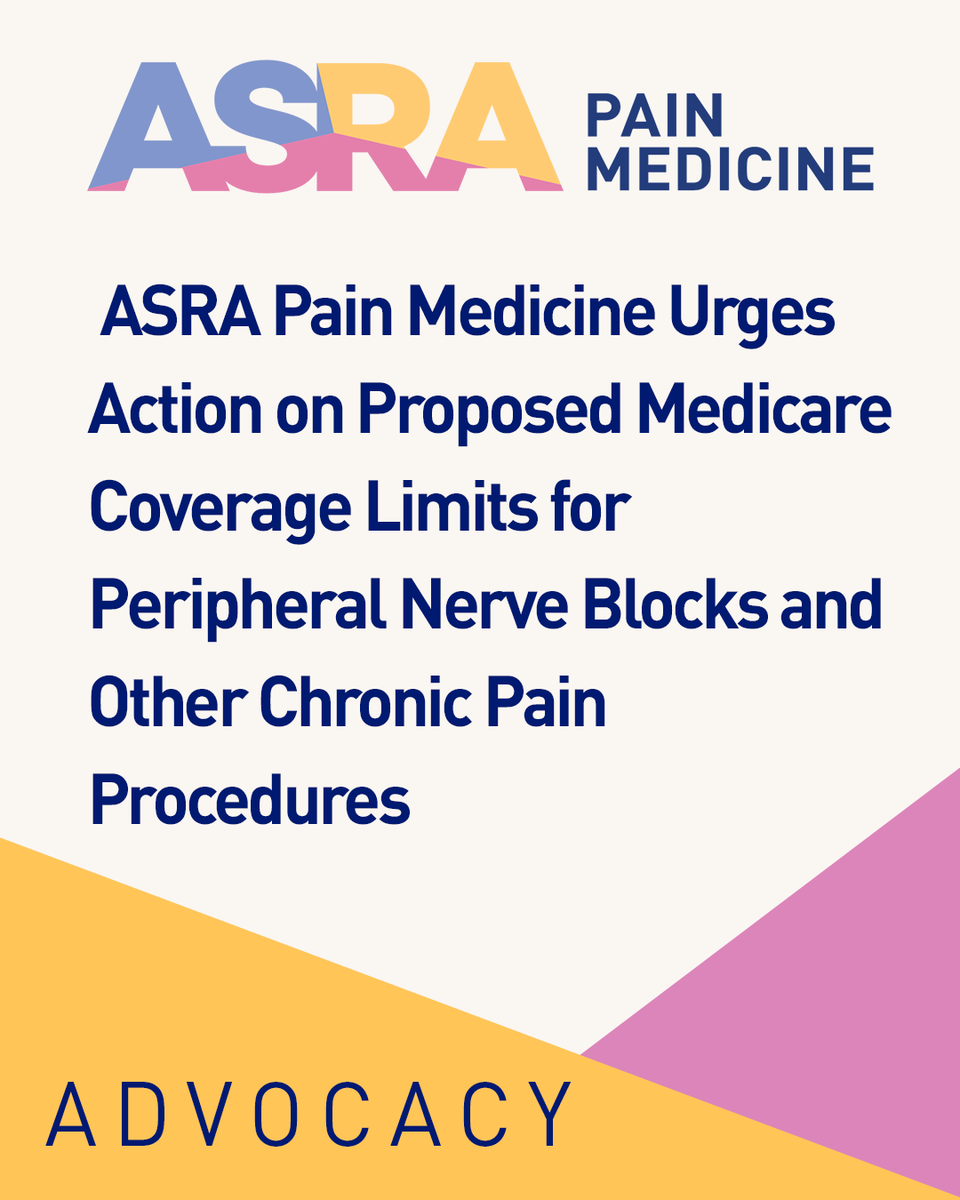 ASRA PAIN MEDICINE

ASRA Pain Medicine Urges Action on Proposed Medicare Coverage Limits for Peripheral Nerve Blocks and Other Chronic Pain Procedures

ADVOCACY